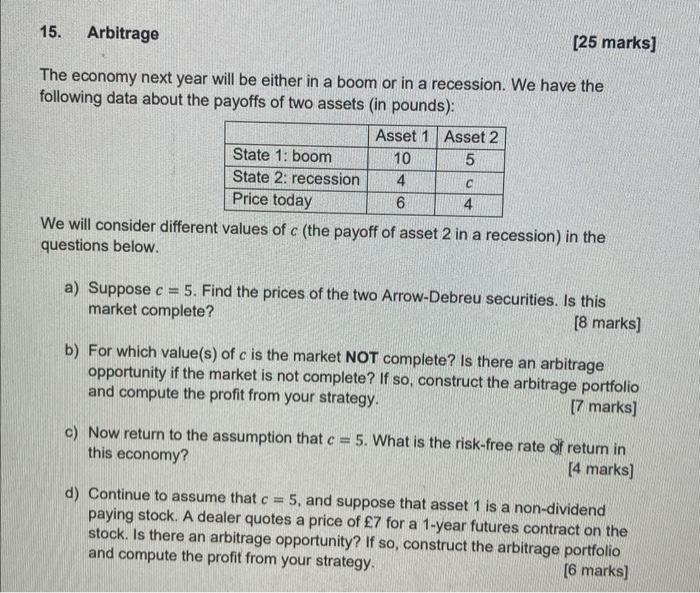 15. Arbitrage

[25 marks]

The economy next year will be either in a boom or in a recession. We have the following data about the payoffs of two assets (in pounds):

| | Asset 1 | Asset 2 |
|---|---|---|
| State 1: boom | 10 | 5 |
| State 2: recession | 4 | $c$ |
| Price today | 6 | 4 |

We will consider different values of $c$ (the payoff of asset 2 in a recession) in the questions below.

a) Suppose $c = 5$. Find the prices of the two Arrow-Debreu securities. Is this market complete?
[8 marks]

b) For which value(s) of $c$ is the market NOT complete? Is there an arbitrage opportunity if the market is not complete? If so, construct the arbitrage portfolio and compute the profit from your strategy.
[7 marks]

c) Now return to the assumption that $c = 5$. What is the risk-free rate of return in this economy?
[4 marks]

d) Continue to assume that $c = 5$, and suppose that asset 1 is a non-dividend paying stock. A dealer quotes a price of £7 for a 1-year futures contract on the stock. Is there an arbitrage opportunity? If so, construct the arbitrage portfolio and compute the profit from your strategy.
[6 marks]